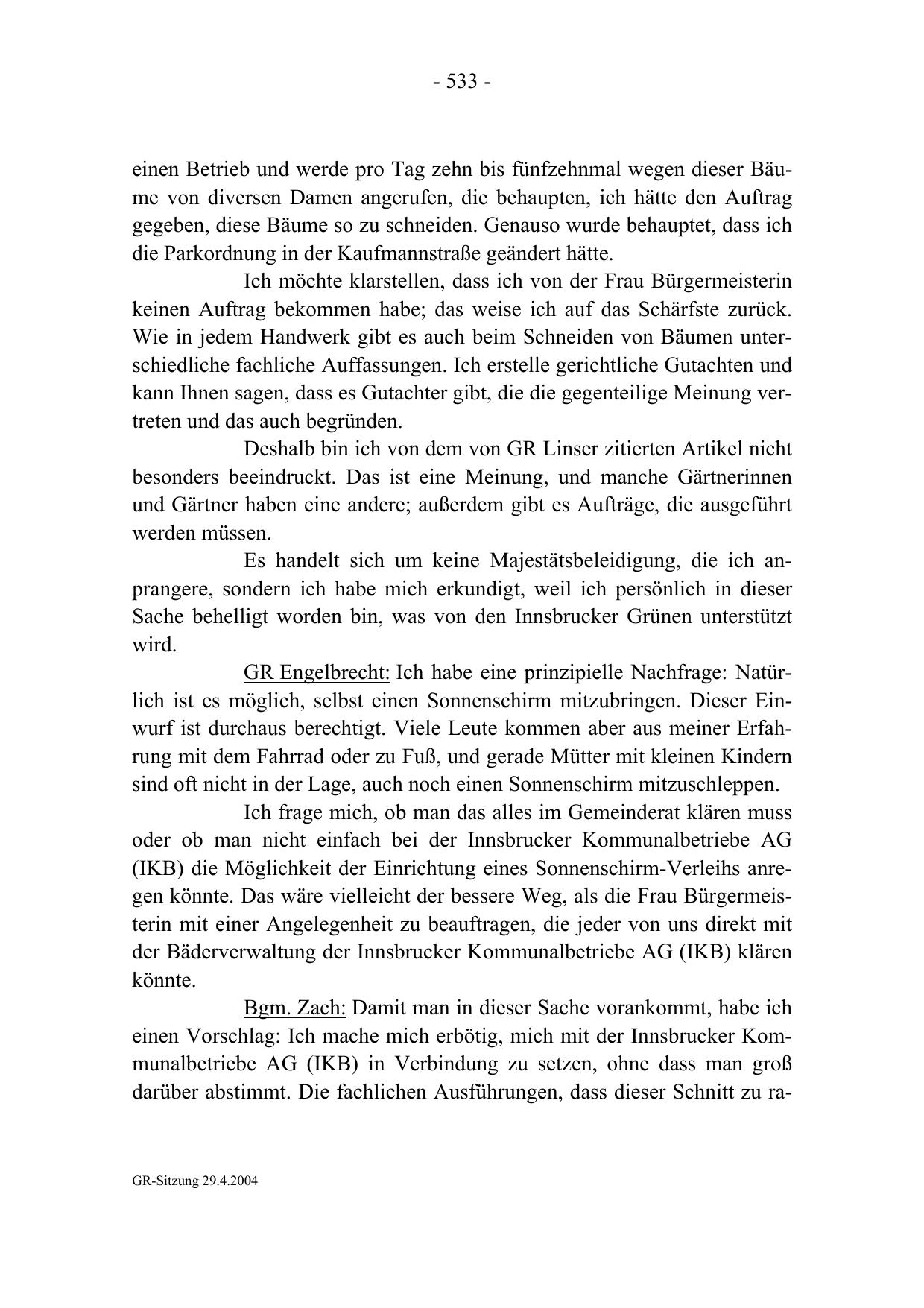 - 533 -

einen Betrieb und werde pro Tag zehn bis fünfzehnmal wegen dieser Bäume von diversen Damen angerufen, die behaupten, ich hätte den Auftrag gegeben, diese Bäume so zu schneiden. Genauso wurde behauptet, dass ich die Parkordnung in der Kaufmannstraße geändert hätte.

Ich möchte klarstellen, dass ich von der Frau Bürgermeisterin keinen Auftrag bekommen habe; das weise ich auf das Schärfste zurück. Wie in jedem Handwerk gibt es auch beim Schneiden von Bäumen unterschiedliche fachliche Auffassungen. Ich erstelle gerichtliche Gutachten und kann Ihnen sagen, dass es Gutachter gibt, die die gegenteilige Meinung vertreten und das auch begründen.

Deshalb bin ich von dem von GR Linser zitierten Artikel nicht besonders beeindruckt. Das ist eine Meinung, und manche Gärtnerinnen und Gärtner haben eine andere; außerdem gibt es Aufträge, die ausgeführt werden müssen.

Es handelt sich um keine Majestätsbeleidigung, die ich anprangere, sondern ich habe mich erkundigt, weil ich persönlich in dieser Sache behelligt worden bin, was von den Innsbrucker Grünen unterstützt wird.

GR Engelbrecht: Ich habe eine prinzipielle Nachfrage: Natürlich ist es möglich, selbst einen Sonnenschirm mitzubringen. Dieser Einwurf ist durchaus berechtigt. Viele Leute kommen aber aus meiner Erfahrung mit dem Fahrrad oder zu Fuß, und gerade Mütter mit kleinen Kindern sind oft nicht in der Lage, auch noch einen Sonnenschirm mitzuschleppen.

Ich frage mich, ob man das alles im Gemeinderat klären muss oder ob man nicht einfach bei der Innsbrucker Kommunalbetriebe AG (IKB) die Möglichkeit der Einrichtung eines Sonnenschirm-Verleihs anregen könnte. Das wäre vielleicht der bessere Weg, als die Frau Bürgermeisterin mit einer Angelegenheit zu beauftragen, die jeder von uns direkt mit der Bäderverwaltung der Innsbrucker Kommunalbetriebe AG (IKB) klären könnte.

Bgm. Zach: Damit man in dieser Sache vorankommt, habe ich einen Vorschlag: Ich mache mich erbötig, mich mit der Innsbrucker Kommunalbetriebe AG (IKB) in Verbindung zu setzen, ohne dass man groß darüber abstimmt. Die fachlichen Ausführungen, dass dieser Schnitt zu ra-

GR-Sitzung 29.4.2004